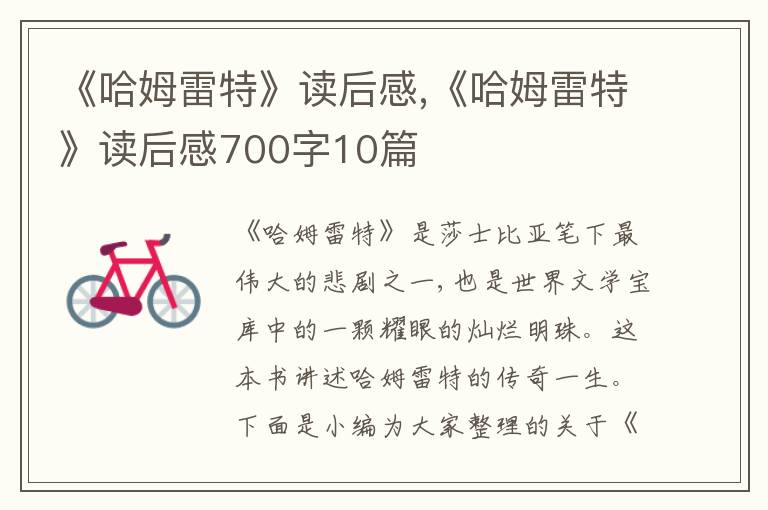 《哈姆雷特》读后感,《哈姆雷特》读后感700字10篇

《哈姆雷特》是莎士比亚笔下最伟大的悲剧之一，也是世界文学宝库中的一颗耀眼的灿烂明珠。这本书讲述哈姆雷特的传奇一生。下面是小编为大家整理的关于《